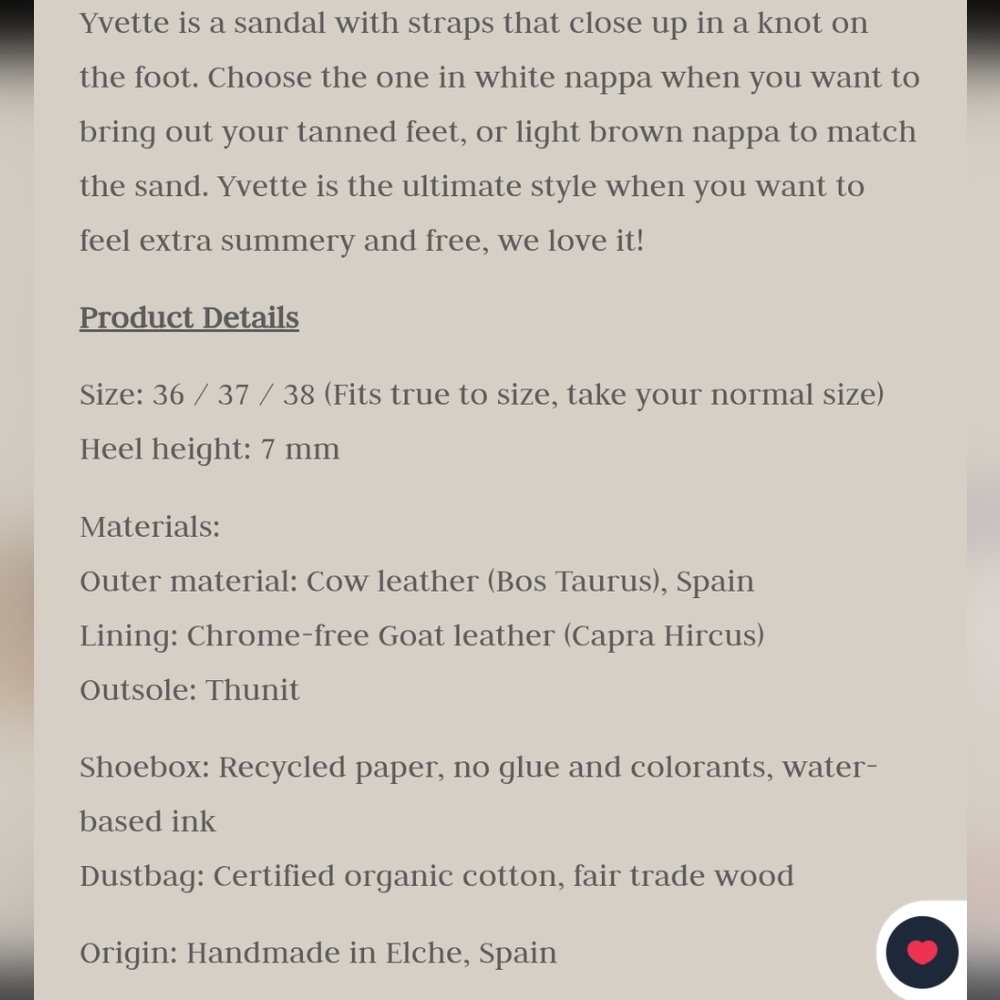 Yvette is a sandal with straps that close up in a knot on the foot. Choose the one in white nappa when you want to bring out your tanned feet, or light brown nappa to match the sand. Yvette is the ultimate style when you want to feel extra summery and free, we love it!

Product Details

Size: 36 / 37 / 38 (Fits true to size, take your normal size)
Heel height: 7 mm

Materials:
Outer material: Cow leather (Bos Taurus), Spain
Lining: Chrome-free Goat leather (Capra Hircus)
Outsole: Thunit

Shoebox: Recycled paper, no glue and colorants, water-based ink
Dustbag: Certified organic cotton, fair trade wood

Origin: Handmade in Elche, Spain